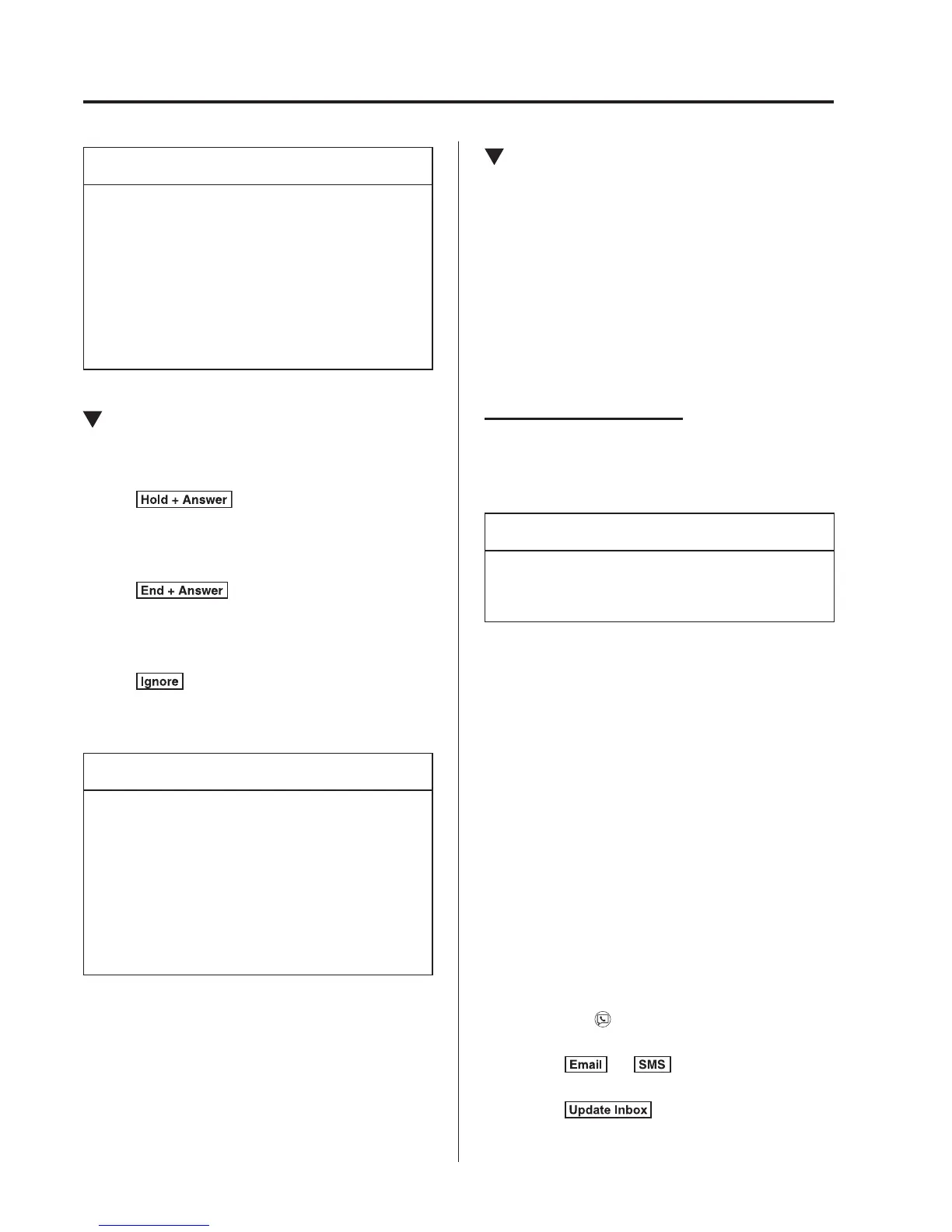 Hold + Answer

End + Answer

Ignore

Email SMS

Update Inbox